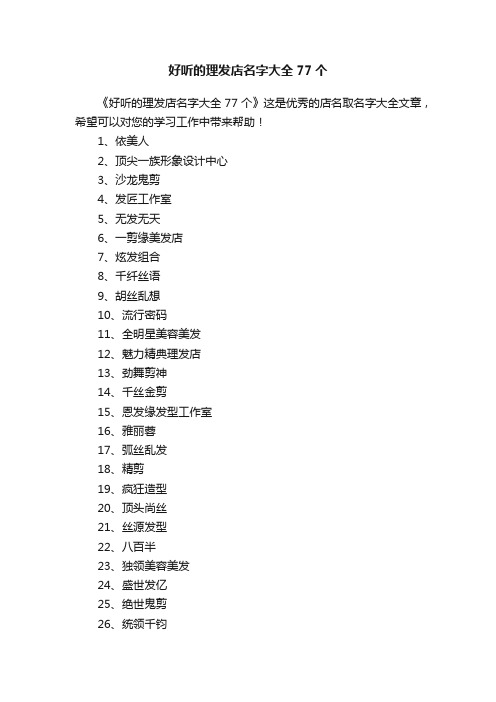 好听的理发店名字大全 77 个

《好听的理发店名字大全 77 个》这是优秀的店名取名字大全文章，希望可以对您的学习工作中带来帮助！

1、依美人
2、顶尖一族形象设计中心
3、沙龙鬼剪
4、发匠工作室
5、无发无天
6、一剪缘美发店
7、炫发组合
8、千纤丝语
9、胡丝乱想
10、流行密码
11、全明星美容美发
12、魅力精典理发店
13、劲舞剪神
14、千丝金剪
15、恩发缘发型工作室
16、雅丽蓉
17、弧丝乱发
18、精剪
19、疯狂造型
20、顶头尚丝
21、丝源发型
22、八百半
23、独领美容美发
24、盛世发亿
25、绝世鬼剪
26、统领千钧